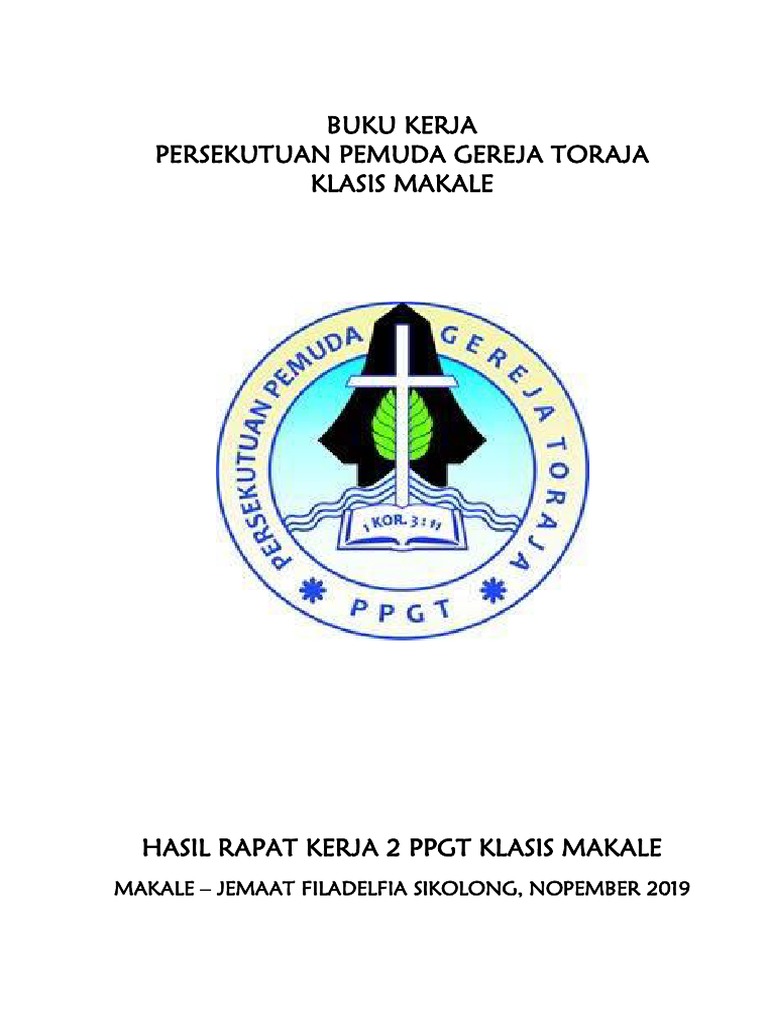 BUKU KERJA
PERSEKUTUAN PEMUDA GEREJA TORAJA
KLASIS MAKALE

PERSEKUTUAN PEMUDA GEREJA TORAJA

1 KOR. 3 : 11

PPGT

HASIL RAPAT KERJA 2 PPGT KLASIS MAKALE

MAKALE – JEMAAT FILADELFIA SIKOLONG, NOPEMBER 2019